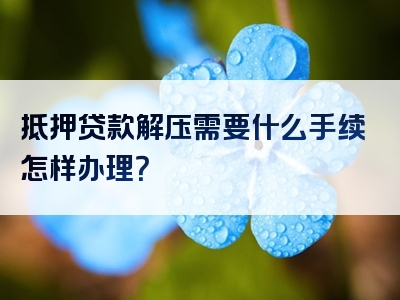 抵押贷款解压需要什么手续怎样办理?